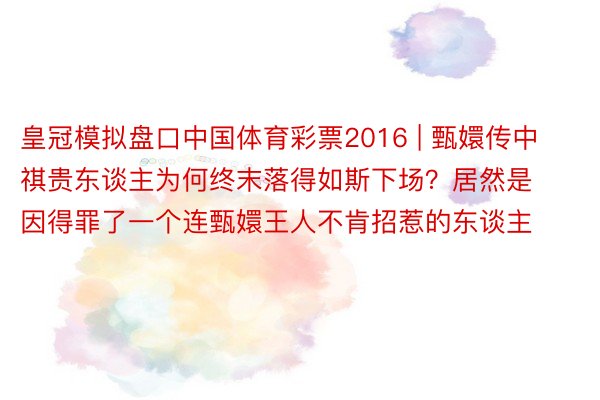 皇冠模拟盘口中国体育彩票2016 | 甄嬛传中祺贵东谈主为何终末落得如斯下场？居然是因得罪了一个连甄嬛王人不肯招惹的东谈主